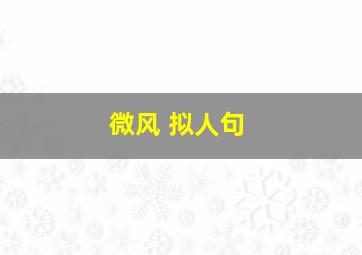 微风 拟人句